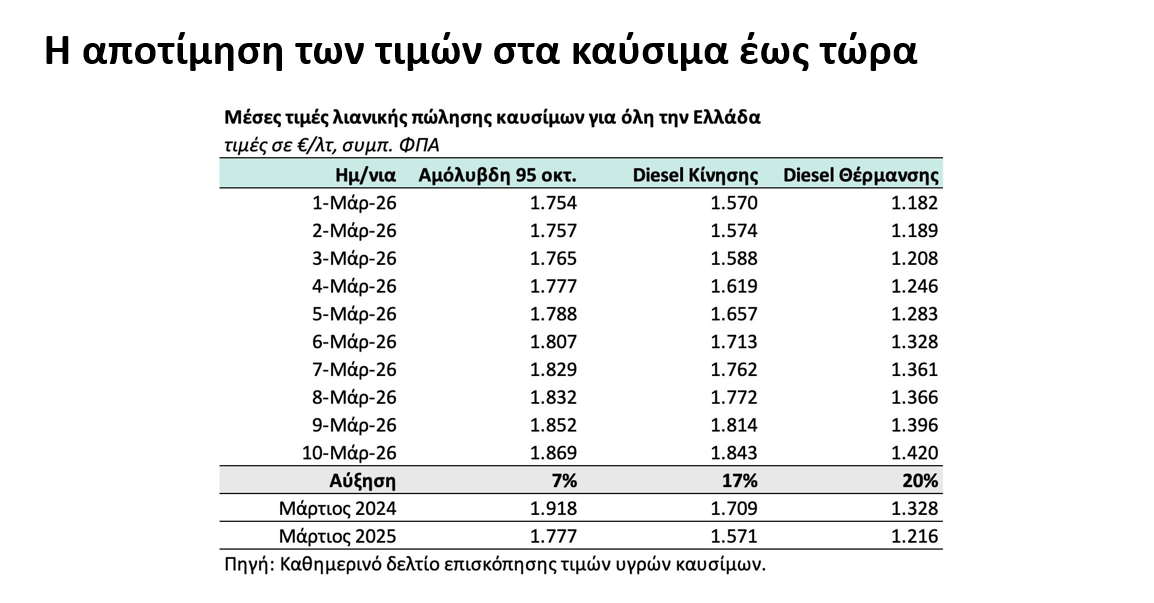 Η αποτίμηση των τιμών στα καύσιμα έως τώρα

Μέσες τιμές λιανικής πώλησης καυσίμων για όλη την Ελλάδα
τιμές σε €/λτ, συμπ. ΦΠΑ

| Ημ/νια | Αμόλυβδη 95 οκτ. | Diesel Κίνησης | Diesel Θέρμανσης |
|---|---|---|---|
| 1-Μάρ-26 | 1.754 | 1.570 | 1.182 |
| 2-Μάρ-26 | 1.757 | 1.574 | 1.189 |
| 3-Μάρ-26 | 1.765 | 1.588 | 1.208 |
| 4-Μάρ-26 | 1.777 | 1.619 | 1.246 |
| 5-Μάρ-26 | 1.788 | 1.657 | 1.283 |
| 6-Μάρ-26 | 1.807 | 1.713 | 1.328 |
| 7-Μάρ-26 | 1.829 | 1.762 | 1.361 |
| 8-Μάρ-26 | 1.832 | 1.772 | 1.366 |
| 9-Μάρ-26 | 1.852 | 1.814 | 1.396 |
| 10-Μάρ-26 | 1.869 | 1.843 | 1.420 |
| Αύξηση | 7% | 17% | 20% |
| Μάρτιος 2024 | 1.918 | 1.709 | 1.328 |
| Μάρτιος 2025 | 1.777 | 1.571 | 1.216 |

Πηγή: Καθημερινό δελτίο επισκόπησης τιμών υγρών καυσίμων.